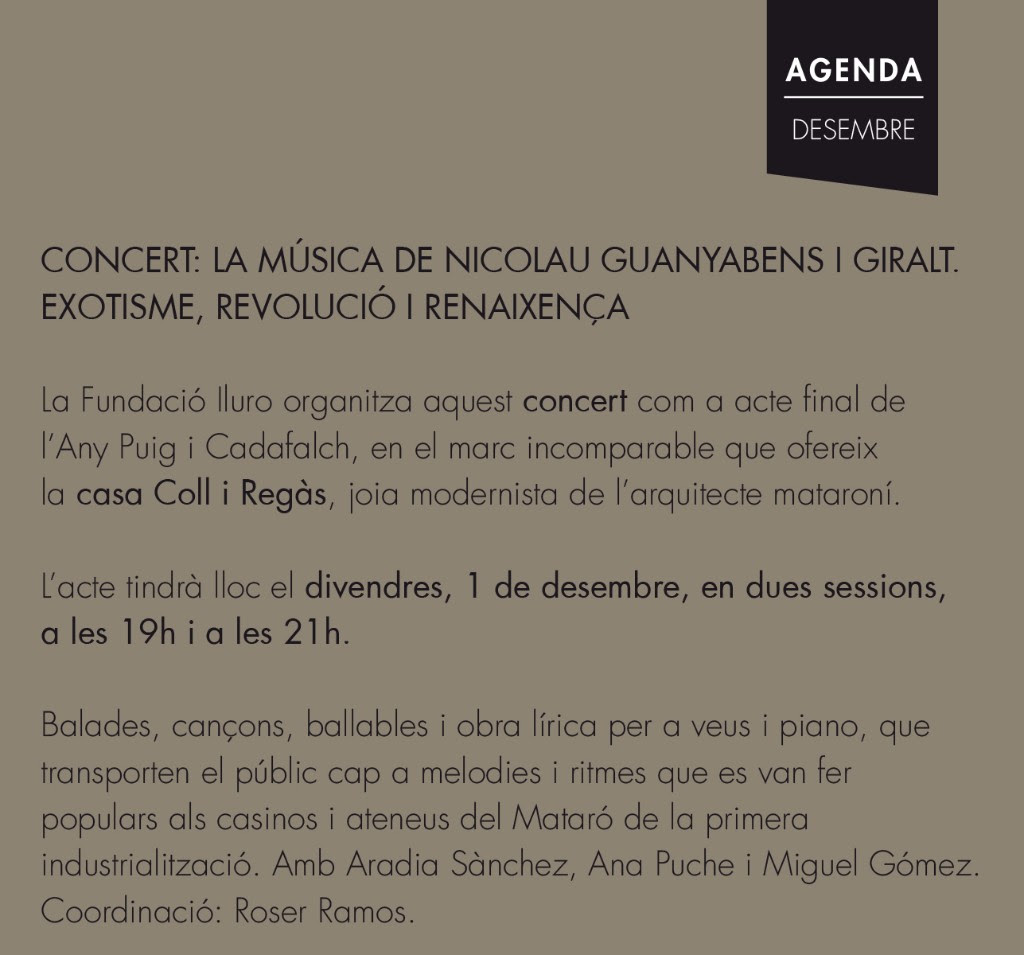 AGENDA
DESEMBRE

CONCERT: LA MÚSICA DE NICOLAU GUANYABENS I GIRALT. EXOTISME, REVOLUCIÓ I RENAIXENÇA

La Fundació Iluro organitza aquest concert com a acte final de l'Any Puig i Cadafalch, en el marc incomparable que ofereix la casa Coll i Regàs, joia modernista de l'arquitecte mataroní.

L'acte tindrà lloc el divendres, 1 de desembre, en dues sessions, a les 19h i a les 21h.

Balades, cançons, ballables i obra lírica per a veus i piano, que transporten el públic cap a melodies i ritmes que es van fer populars als casinos i ateneus del Mataró de la primera industrialització. Amb Aradia Sànchez, Ana Puche i Miguel Gómez. Coordinació: Roser Ramos.